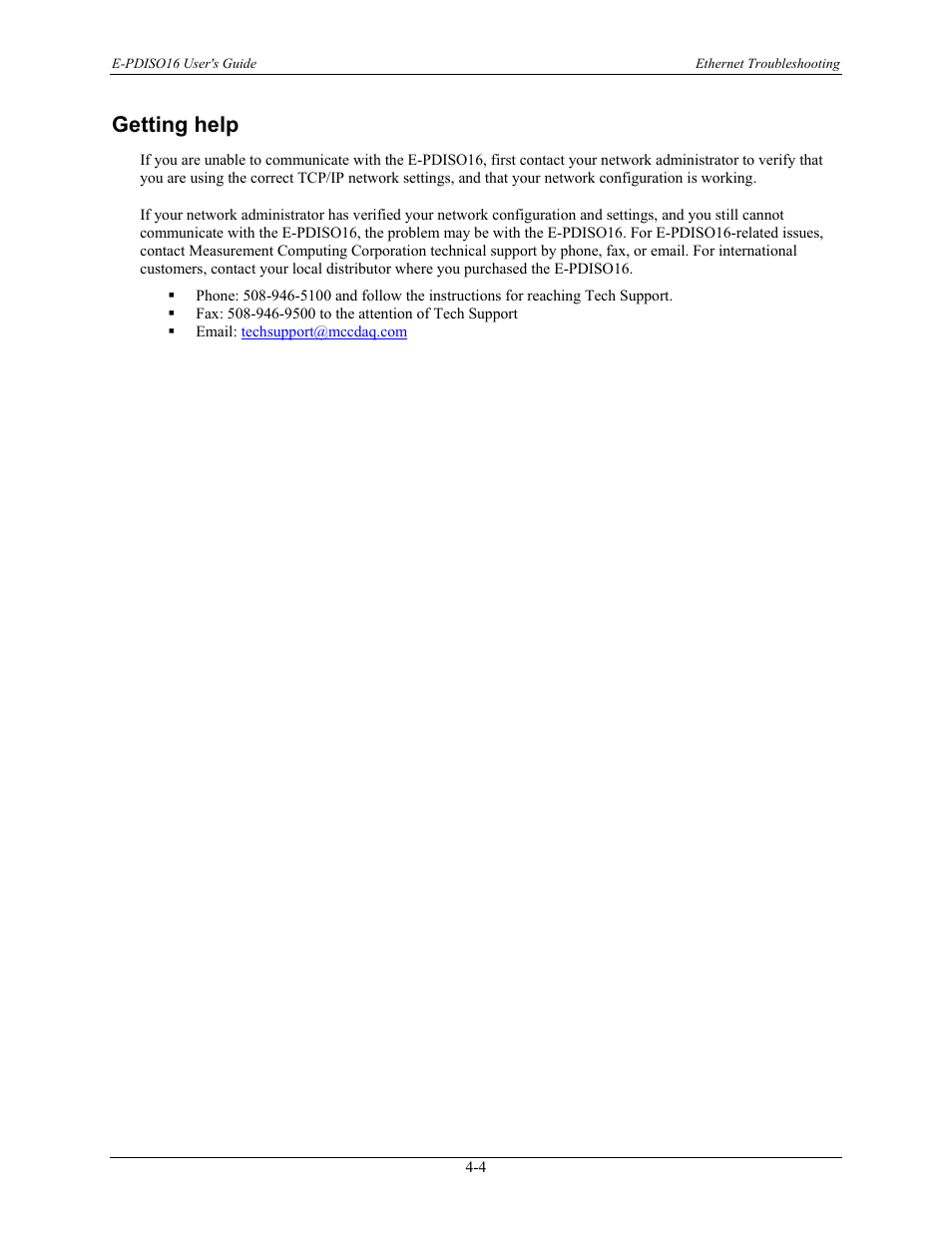 E-PDISO16 User's Guide

Ethernet Troubleshooting

Getting help

If you are unable to communicate with the E-PDISO16, first contact your network administrator to verify that you are using the correct TCP/IP network settings, and that your network configuration is working.

If your network administrator has verified your network configuration and settings, and you still cannot communicate with the E-PDISO16, the problem may be with the E-PDISO16. For E-PDISO16-related issues, contact Measurement Computing Corporation technical support by phone, fax, or email. For international customers, contact your local distributor where you purchased the E-PDISO16.

▪ Phone: 508-946-5100 and follow the instructions for reaching Tech Support.
▪ Fax: 508-946-9500 to the attention of Tech Support
▪ Email: techsupport@mccdaq.com

4-4